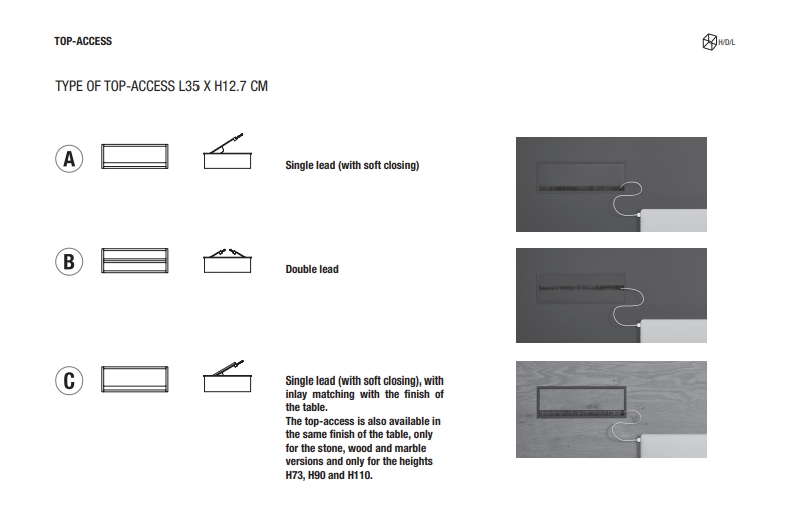 TOP-ACCESS

H/D/L

TYPE OF TOP-ACCESS L35 X H12.7 CM

A

Single lead (with soft closing)

B

Double lead

C

Single lead (with soft closing), with inlay matching with the finish of the table.
The top-access is also available in the same finish of the table, only for the stone, wood and marble versions and only for the heights H73, H90 and H110.